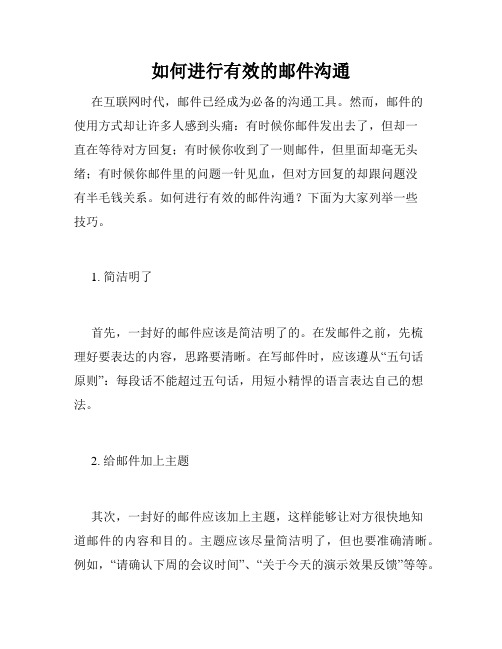 如何进行有效的邮件沟通

在互联网时代，邮件已经成为必备的沟通工具。然而，邮件的使用方式却让许多人感到头痛：有时候你邮件发出去了，但却一直在等待对方回复；有时候你收到了一则邮件，但里面却毫无头绪；有时候你邮件里的问题一针见血，但对方回复的却跟问题没有半毛钱关系。如何进行有效的邮件沟通？下面为大家列举一些技巧。

1. 简洁明了

首先，一封好的邮件应该是简洁明了的。在发邮件之前，先梳理好要表达的内容，思路要清晰。在写邮件时，应该遵从“五句话原则”：每段话不能超过五句话，用短小精悍的语言表达自己的想法。

2. 给邮件加上主题

其次，一封好的邮件应该加上主题，这样能够让对方很快地知道邮件的内容和目的。主题应该尽量简洁明了，但也要准确清晰。例如，“请确认下周的会议时间”、“关于今天的演示效果反馈”等等。